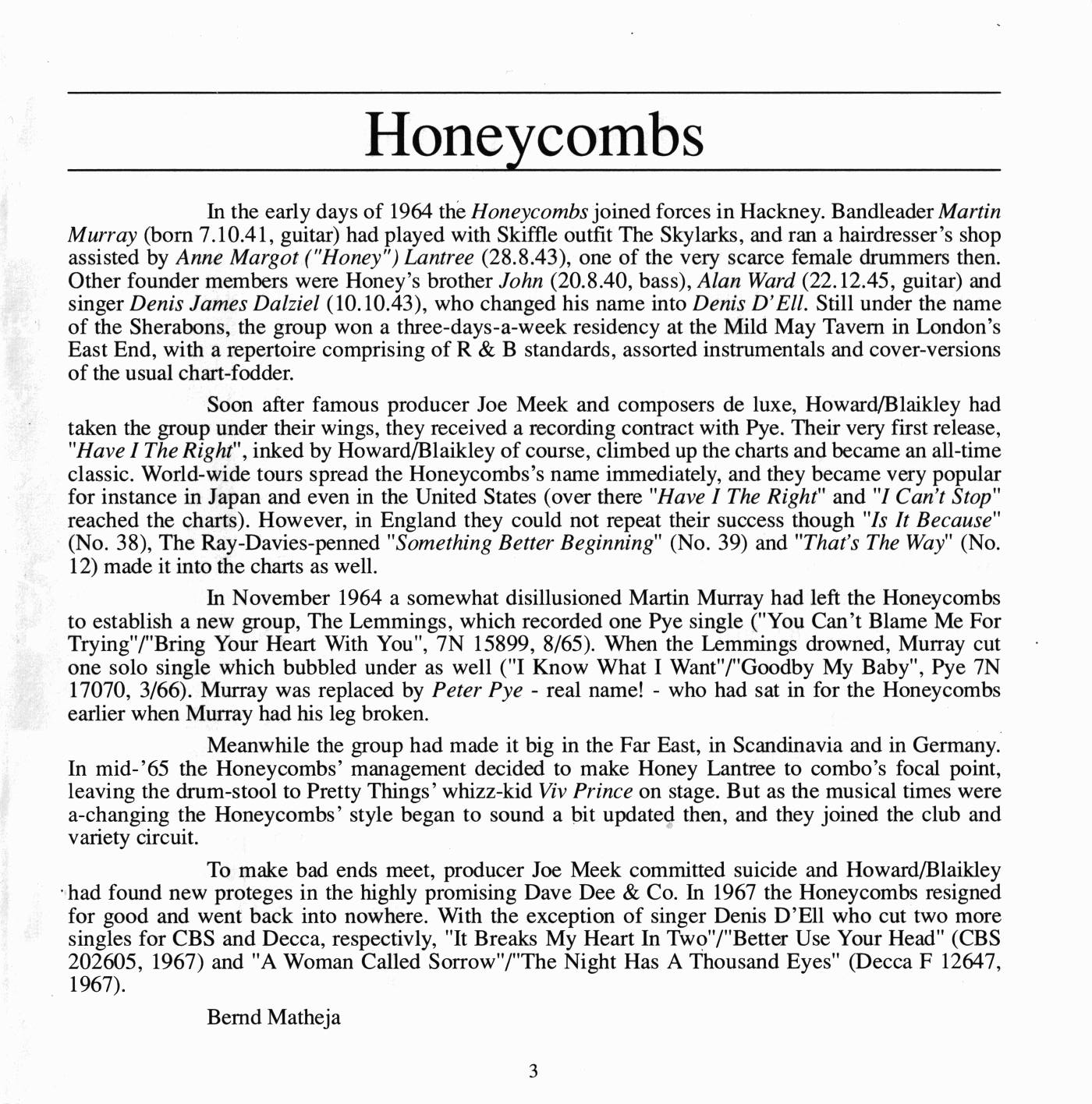 Honeycombs

In the early days of 1964 the Honeycombs joined forces in Hackney. Bandleader Martin Murray (born 7.10.41, guitar) had played with Skiffle outfit The Skylarks, and ran a hairdresser's shop assisted by Anne Margot ("Honey") Lantree (28.8.43), one of the very scarce female drummers then. Other founder members were Honey's brother John (20.8.40, bass), Alan Ward (22.12.45, guitar) and singer Denis James Dalziel (10.10.43), who changed his name into Denis D'Ell. Still under the name of the Sherabons, the group won a three-days-a-week residency at the Mild May Tavern in London's East End, with a repertoire comprising of R & B standards, assorted instrumentals and cover-versions of the usual chart-fodder.

Soon after famous producer Joe Meek and composers de luxe, Howard/Blaikley had taken the group under their wings, they received a recording contract with Pye. Their very first release, "Have I The Right", inked by Howard/Blaikley of course, climbed up the charts and became an all-time classic. World-wide tours spread the Honeycombs's name immediately, and they became very popular for instance in Japan and even in the United States (over there "Have I The Right" and "I Can't Stop" reached the charts). However, in England they could not repeat their success though "Is It Because" (No. 38), The Ray-Davies-penned "Something Better Beginning" (No. 39) and "That's The Way" (No. 12) made it into the charts as well.

In November 1964 a somewhat disillusioned Martin Murray had left the Honeycombs to establish a new group, The Lemmings, which recorded one Pye single ("You Can't Blame Me For Trying"/"Bring Your Heart With You", 7N 15899, 8/65). When the Lemmings drowned, Murray cut one solo single which bubbled under as well ("I Know What I Want"/"Goodby My Baby", Pye 7N 17070, 3/66). Murray was replaced by Peter Pye - real name! - who had sat in for the Honeycombs earlier when Murray had his leg broken.

Meanwhile the group had made it big in the Far East, in Scandinavia and in Germany. In mid-'65 the Honeycombs' management decided to make Honey Lantree to combo's focal point, leaving the drum-stool to Pretty Things' whizz-kid Viv Prince on stage. But as the musical times were a-changing the Honeycombs' style began to sound a bit updated then, and they joined the club and variety circuit.

To make bad ends meet, producer Joe Meek committed suicide and Howard/Blaikley had found new proteges in the highly promising Dave Dee & Co. In 1967 the Honeycombs resigned for good and went back into nowhere. With the exception of singer Denis D'Ell who cut two more singles for CBS and Decca, respectivly, "It Breaks My Heart In Two"/"Better Use Your Head" (CBS 202605, 1967) and "A Woman Called Sorrow"/"The Night Has A Thousand Eyes" (Decca F 12647, 1967).

Bernd Matheja

3